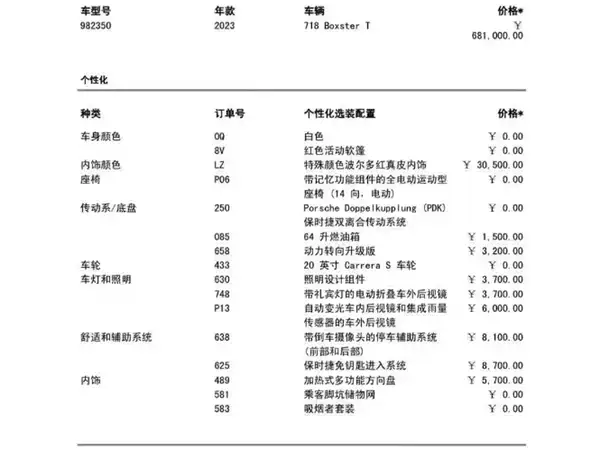 | 车型号 | 年款 | 车辆 | 价格* |
|---|---|---|---|
| 982350 | 2023 | 718 Boxster T | ￥ 681,000.00 |

个性化

| 种类 | 订单号 | 个性化选装配置 | 价格* |
|---|---|---|---|
| 车身颜色 | 0Q | 白色 | ￥ 0.00 |
| | 8V | 红色活动软篷 | ￥ 0.00 |
| 内饰颜色 | LZ | 特殊颜色波尔多红真皮内饰 | ￥ 30,500.00 |
| 座椅 | P06 | 带记忆功能组件的全电动运动型座椅 (14 向, 电动) | ￥ 0.00 |
| 传动系/底盘 | 250 | Porsche Doppelkupplung (PDK) 保时捷双离合传动系统 | ￥ 0.00 |
| | 085 | 64 升燃油箱 | ￥ 1,500.00 |
| | 658 | 动力转向升级版 | ￥ 3,200.00 |
| 车轮 | 433 | 20 英寸 Carrera S 车轮 | ￥ 0.00 |
| 车灯和照明 | 630 | 照明设计组件 | ￥ 3,700.00 |
| | 748 | 带礼宾灯的电动折叠车外后视镜 | ￥ 3,700.00 |
| | P13 | 自动变光车内后视镜和集成雨量传感器的车外后视镜 | ￥ 6,000.00 |
| 舒适和辅助系统 | 638 | 带倒车摄像头的停车辅助系统 (前部和后部) | ￥ 8,100.00 |
| | 625 | 保时捷免钥匙进入系统 | ￥ 8,700.00 |
| 内饰 | 489 | 加热式多功能方向盘 | ￥ 5,700.00 |
| | 581 | 乘客脚坑储物网 | ￥ 0.00 |
| | 583 | 吸烟者套装 | ￥ 0.00 |